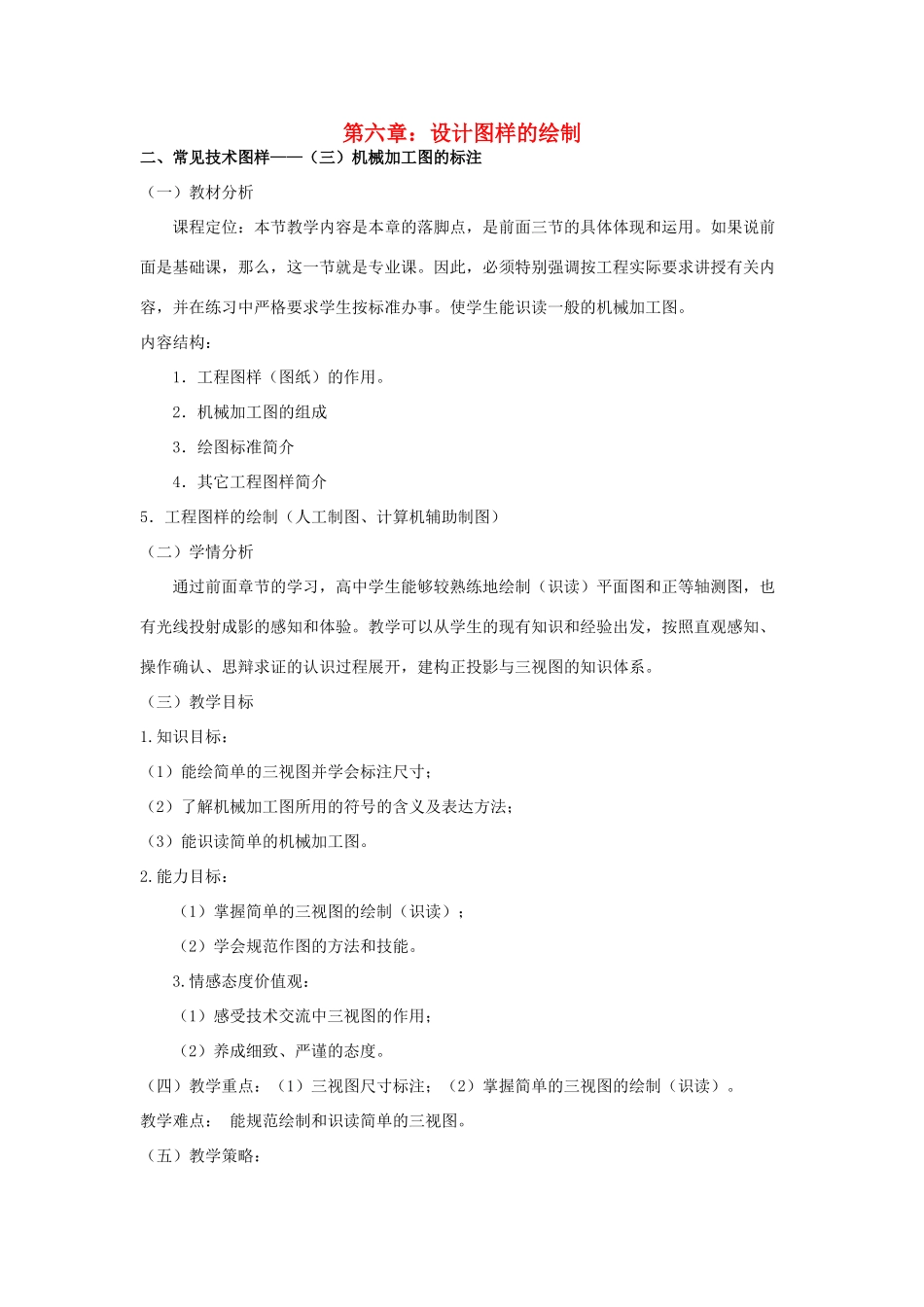 第六章：设计图样的绘制

二、常见技术图样——（三）机械加工图的标注

（一）教材分析

课程定位：本节教学内容是本章的落脚点，是前面三节的具体体现和运用。如果说前面是基础课，那么，这一节就是专业课。因此，必须特别强调按工程实际要求讲授有关内容，并在练习中严格要求学生按标准办事。使学生能识读一般的机械加工图。

内容结构：

1．工程图样（图纸）的作用。

2．机械加工图的组成

3．绘图标准简介

4．其它工程图样简介

5．工程图样的绘制（人工制图、计算机辅助制图）

（二）学情分析

通过前面章节的学习，高中学生能够较熟练地绘制（识读）平面图和正等轴测图，也有光线投射成影的感知和体验。教学可以从学生的现有知识和经验出发，按照直观感知、操作确认、思辩求证的认识过程展开，建构正投影与三视图的知识体系。

（三）教学目标

1.知识目标：

（1）能绘简单的三视图并学会标注尺寸；

（2）了解机械加工图所用的符号的含义及表达方法；

（3）能识读简单的机械加工图。

2.能力目标：

（1）掌握简单的三视图的绘制（识读）；

（2）学会规范作图的方法和技能。

3.情感态度价值观：

（1）感受技术交流中三视图的作用；

（2）养成细致、严谨的态度。

（四）教学重点：（1）三视图尺寸标注；（2）掌握简单的三视图的绘制（识读）。

教学难点： 能规范绘制和识读简单的三视图。

（五）教学策略：